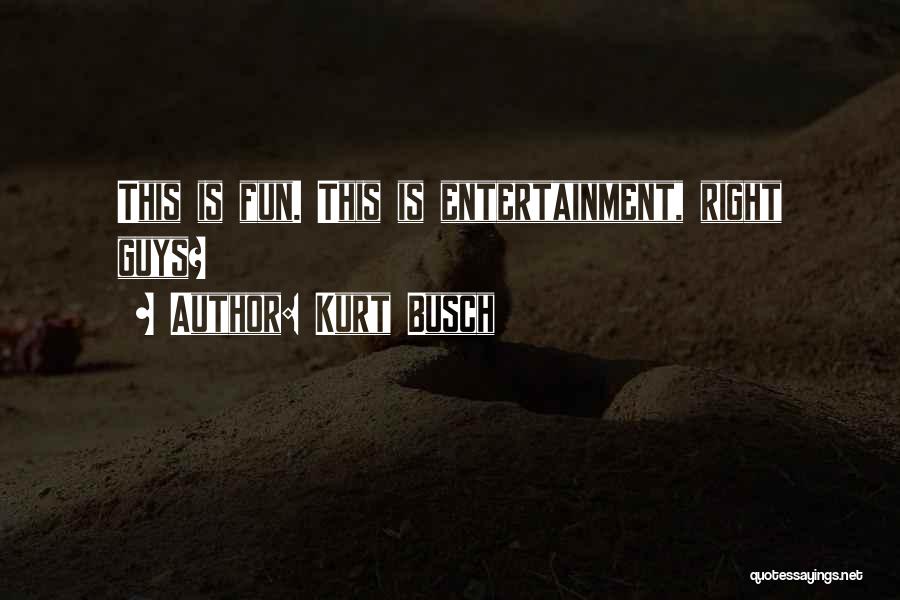 THIS IS FUN. THIS IS ENTERTAINMENT, RIGHT GUYS?

- AUTHOR: KURT BUSCH

quotessayings.net